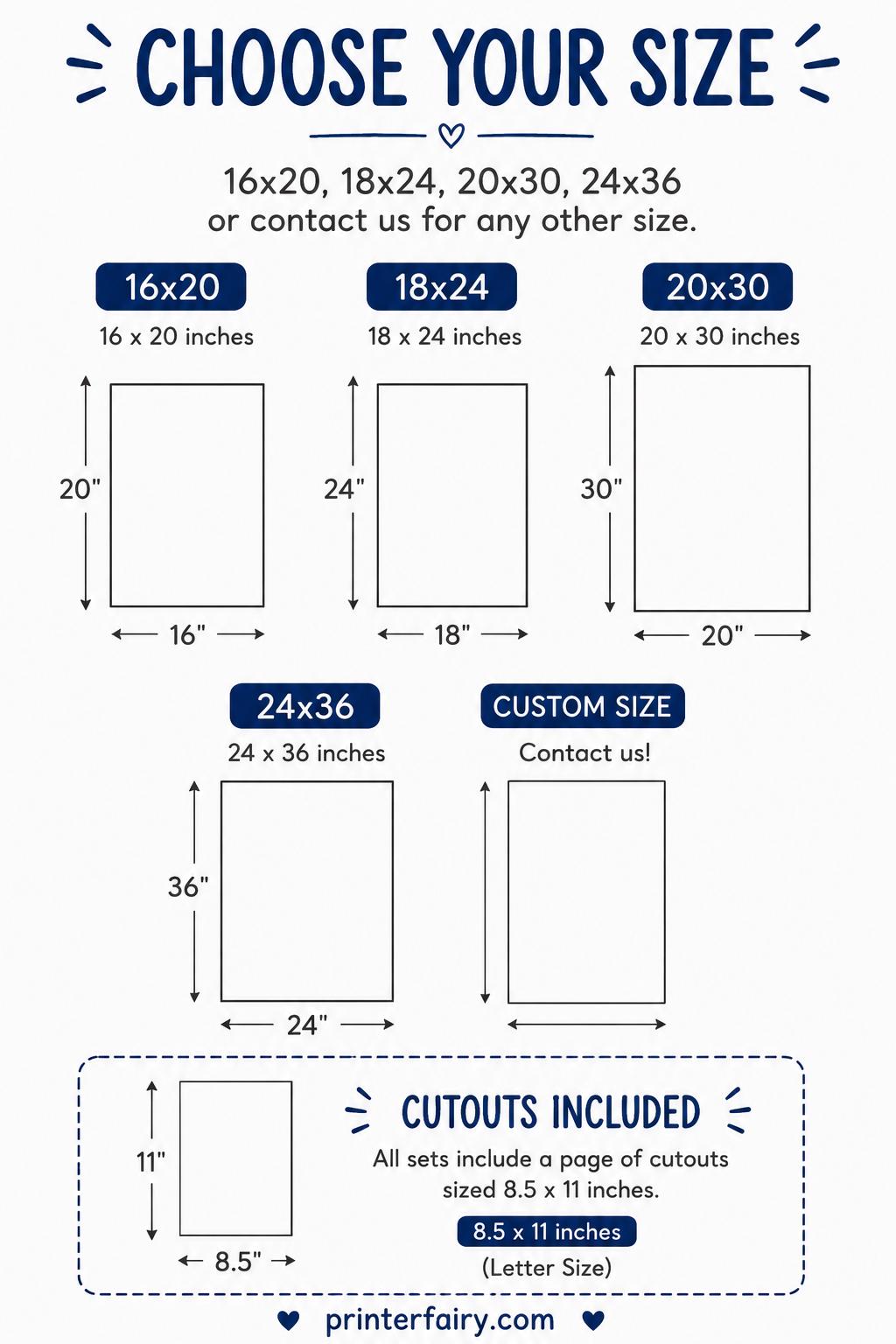 CHOOSE YOUR SIZE

16x20, 18x24, 20x30, 24x36
or contact us for any other size.

16x20
16 x 20 inches
20"
16"

18x24
18 x 24 inches
24"
18"

20x30
20 x 30 inches
30"
20"

24x36
24 x 36 inches
36"
24"

CUSTOM SIZE
Contact us!

11"
8.5"

CUTOUTS INCLUDED
All sets include a page of cutouts sized 8.5 x 11 inches.
8.5 x 11 inches
(Letter Size)

printerfairy.com